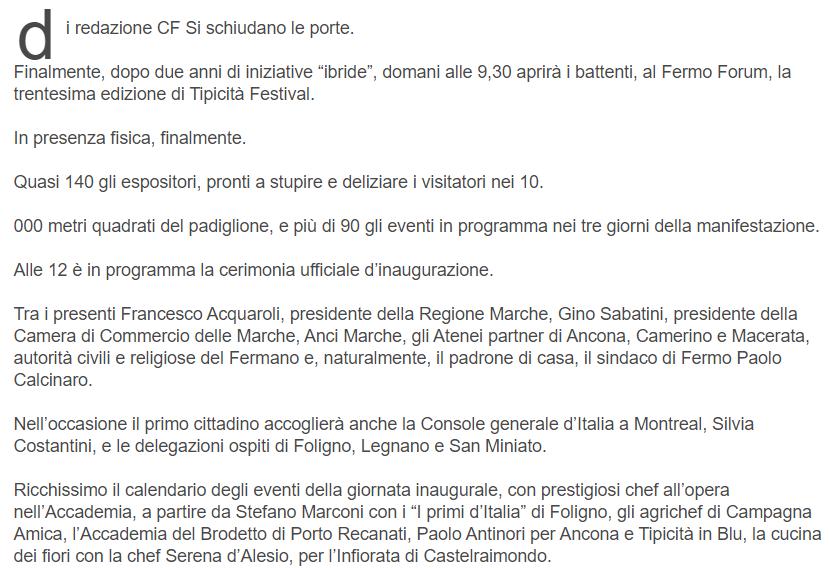 di redazione CF Si schiudano le porte.

Finalmente, dopo due anni di iniziative “ibride”, domani alle 9,30 aprirà i battenti, al Fermo Forum, la trentesima edizione di Tipicità Festival.

In presenza fisica, finalmente.

Quasi 140 gli espositori, pronti a stupire e deliziare i visitatori nei 10.

000 metri quadrati del padiglione, e più di 90 gli eventi in programma nei tre giorni della manifestazione.

Alle 12 è in programma la cerimonia ufficiale d’inaugurazione.

Tra i presenti Francesco Acquaroli, presidente della Regione Marche, Gino Sabatini, presidente della Camera di Commercio delle Marche, Anci Marche, gli Atenei partner di Ancona, Camerino e Macerata, autorità civili e religiose del Fermano e, naturalmente, il padrone di casa, il sindaco di Fermo Paolo Calcinaro.

Nell’occasione il primo cittadino accoglierà anche la Console generale d’Italia a Montreal, Silvia Costantini, e le delegazioni ospiti di Foligno, Legnano e San Miniato.

Ricchissimo il calendario degli eventi della giornata inaugurale, con prestigiosi chef all’opera nell’Accademia, a partire da Stefano Marconi con i “I primi d’Italia” di Foligno, gli agrichef di Campagna Amica, l’Accademia del Brodetto di Porto Recanati, Paolo Antinori per Ancona e Tipicità in Blu, la cucina dei fiori con la chef Serena d’Alesio, per l’Infiorata di Castelraimondo.